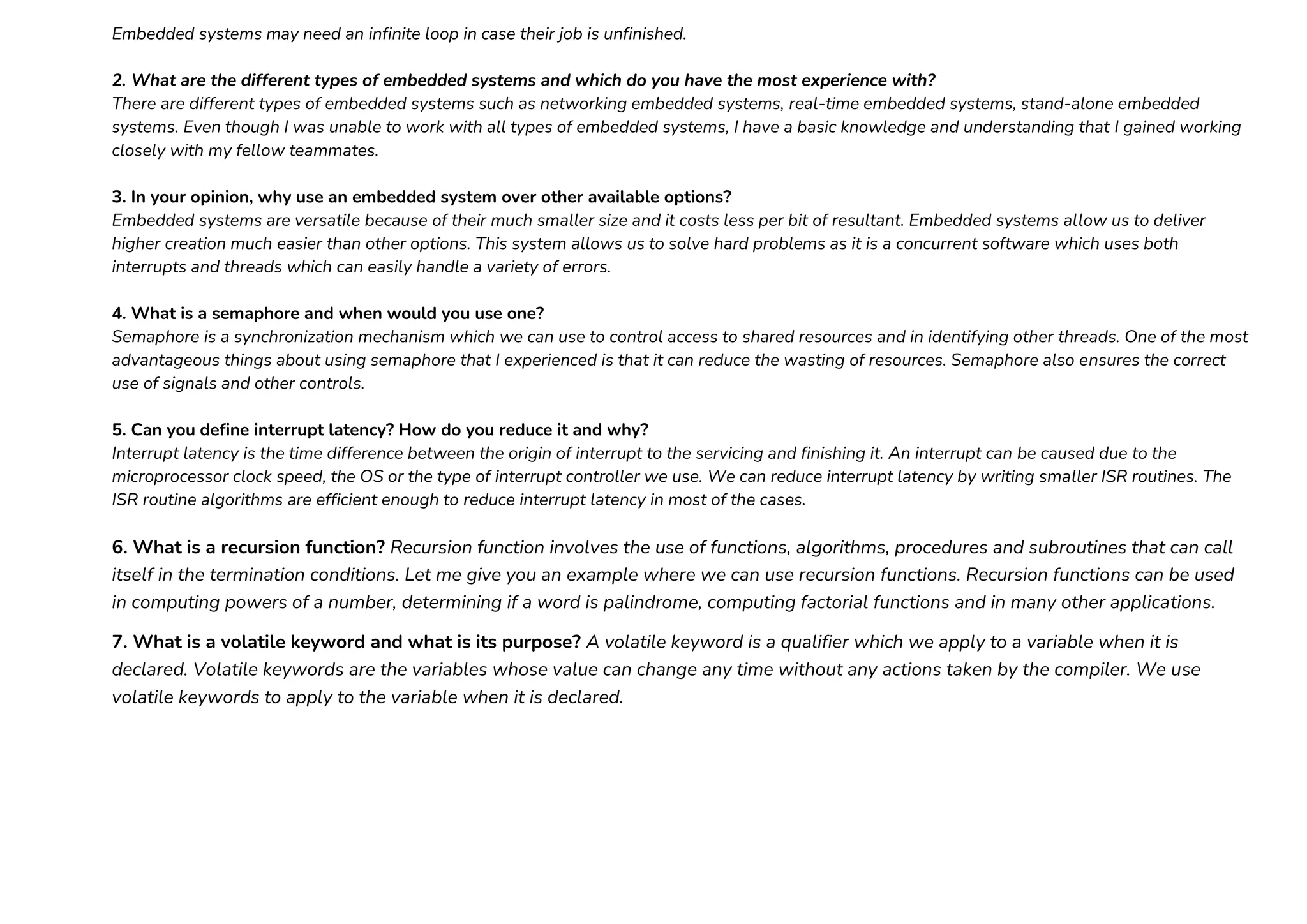 Embedded systems may need an infinite loop in case their job is unfinished.

2. What are the different types of embedded systems and which do you have the most experience with?
There are different types of embedded systems such as networking embedded systems, real-time embedded systems, stand-alone embedded systems. Even though I was unable to work with all types of embedded systems, I have a basic knowledge and understanding that I gained working closely with my fellow teammates.

3. In your opinion, why use an embedded system over other available options?
Embedded systems are versatile because of their much smaller size and it costs less per bit of resultant. Embedded systems allow us to deliver higher creation much easier than other options. This system allows us to solve hard problems as it is a concurrent software which uses both interrupts and threads which can easily handle a variety of errors.

4. What is a semaphore and when would you use one?
Semaphore is a synchronization mechanism which we can use to control access to shared resources and in identifying other threads. One of the most advantageous things about using semaphore that I experienced is that it can reduce the wasting of resources. Semaphore also ensures the correct use of signals and other controls.

5. Can you define interrupt latency? How do you reduce it and why?
Interrupt latency is the time difference between the origin of interrupt to the servicing and finishing it. An interrupt can be caused due to the microprocessor clock speed, the OS or the type of interrupt controller we use. We can reduce interrupt latency by writing smaller ISR routines. The ISR routine algorithms are efficient enough to reduce interrupt latency in most of the cases.

6. What is a recursion function? Recursion function involves the use of functions, algorithms, procedures and subroutines that can call itself in the termination conditions. Let me give you an example where we can use recursion functions. Recursion functions can be used in computing powers of a number, determining if a word is palindrome, computing factorial functions and in many other applications.

7. What is a volatile keyword and what is its purpose? A volatile keyword is a qualifier which we apply to a variable when it is declared. Volatile keywords are the variables whose value can change any time without any actions taken by the compiler. We use volatile keywords to apply to the variable when it is declared.